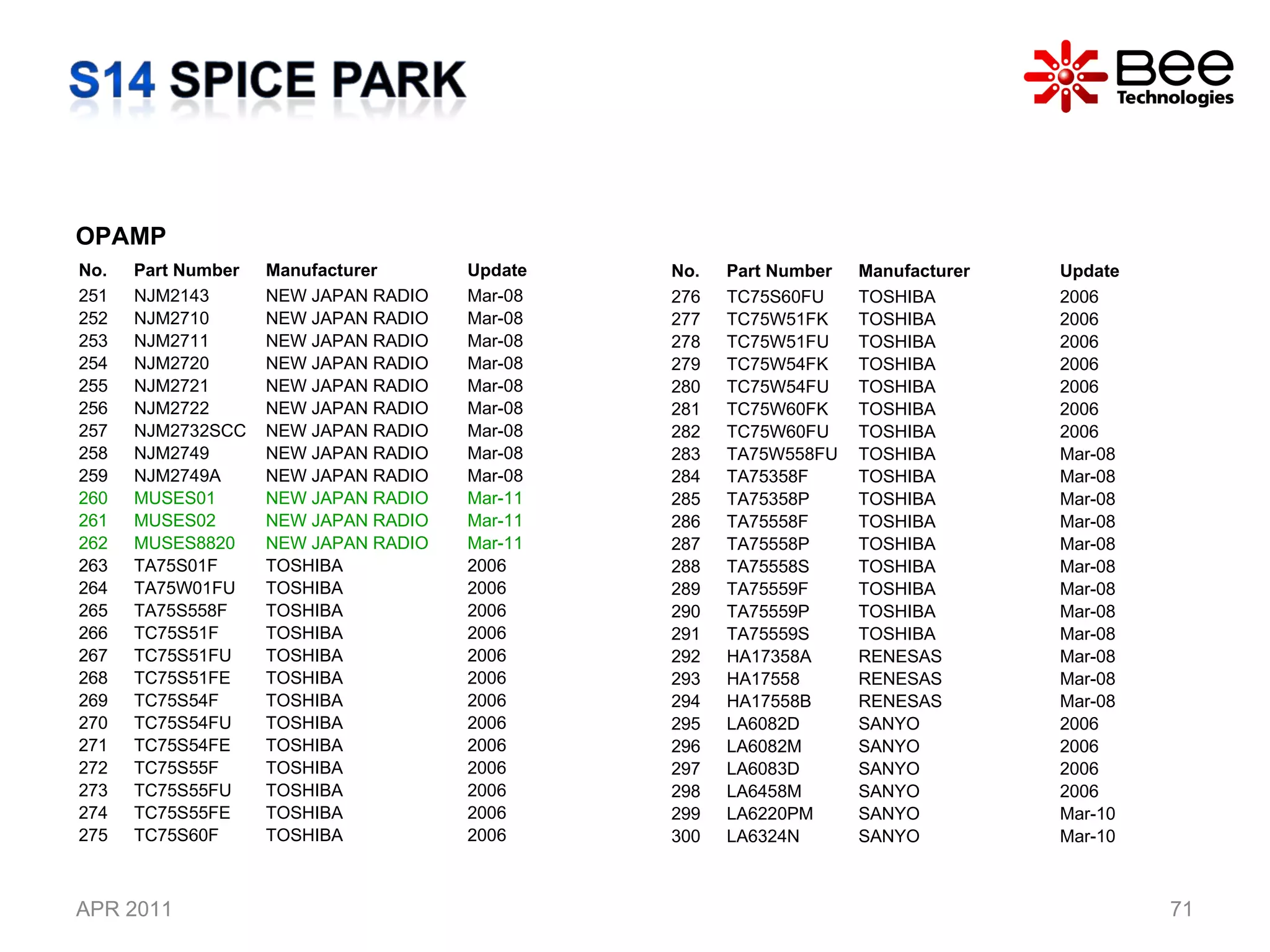 S14 SPICE PARK

Bee Technologies

OPAMP

| No. | Part Number | Manufacturer | Update |
|---|---|---|---|
| 251 | NJM2143 | NEW JAPAN RADIO | Mar-08 |
| 252 | NJM2710 | NEW JAPAN RADIO | Mar-08 |
| 253 | NJM2711 | NEW JAPAN RADIO | Mar-08 |
| 254 | NJM2720 | NEW JAPAN RADIO | Mar-08 |
| 255 | NJM2721 | NEW JAPAN RADIO | Mar-08 |
| 256 | NJM2722 | NEW JAPAN RADIO | Mar-08 |
| 257 | NJM2732SCC | NEW JAPAN RADIO | Mar-08 |
| 258 | NJM2749 | NEW JAPAN RADIO | Mar-08 |
| 259 | NJM2749A | NEW JAPAN RADIO | Mar-08 |
| 260 | MUSES01 | NEW JAPAN RADIO | Mar-11 |
| 261 | MUSES02 | NEW JAPAN RADIO | Mar-11 |
| 262 | MUSES8820 | NEW JAPAN RADIO | Mar-11 |
| 263 | TA75S01F | TOSHIBA | 2006 |
| 264 | TA75W01FU | TOSHIBA | 2006 |
| 265 | TA75S558F | TOSHIBA | 2006 |
| 266 | TC75S51F | TOSHIBA | 2006 |
| 267 | TC75S51FU | TOSHIBA | 2006 |
| 268 | TC75S51FE | TOSHIBA | 2006 |
| 269 | TC75S54F | TOSHIBA | 2006 |
| 270 | TC75S54FU | TOSHIBA | 2006 |
| 271 | TC75S54FE | TOSHIBA | 2006 |
| 272 | TC75S55F | TOSHIBA | 2006 |
| 273 | TC75S55FU | TOSHIBA | 2006 |
| 274 | TC75S55FE | TOSHIBA | 2006 |
| 275 | TC75S60F | TOSHIBA | 2006 |

| No. | Part Number | Manufacturer | Update |
|---|---|---|---|
| 276 | TC75S60FU | TOSHIBA | 2006 |
| 277 | TC75W51FK | TOSHIBA | 2006 |
| 278 | TC75W51FU | TOSHIBA | 2006 |
| 279 | TC75W54FK | TOSHIBA | 2006 |
| 280 | TC75W54FU | TOSHIBA | 2006 |
| 281 | TC75W60FK | TOSHIBA | 2006 |
| 282 | TC75W60FU | TOSHIBA | 2006 |
| 283 | TA75W558FU | TOSHIBA | Mar-08 |
| 284 | TA75358F | TOSHIBA | Mar-08 |
| 285 | TA75358P | TOSHIBA | Mar-08 |
| 286 | TA75558F | TOSHIBA | Mar-08 |
| 287 | TA75558P | TOSHIBA | Mar-08 |
| 288 | TA75558S | TOSHIBA | Mar-08 |
| 289 | TA75559F | TOSHIBA | Mar-08 |
| 290 | TA75559P | TOSHIBA | Mar-08 |
| 291 | TA75559S | TOSHIBA | Mar-08 |
| 292 | HA17358A | RENESAS | Mar-08 |
| 293 | HA17558 | RENESAS | Mar-08 |
| 294 | HA17558B | RENESAS | Mar-08 |
| 295 | LA6082D | SANYO | 2006 |
| 296 | LA6082M | SANYO | 2006 |
| 297 | LA6083D | SANYO | 2006 |
| 298 | LA6458M | SANYO | 2006 |
| 299 | LA6220PM | SANYO | Mar-10 |
| 300 | LA6324N | SANYO | Mar-10 |

APR 2011

71